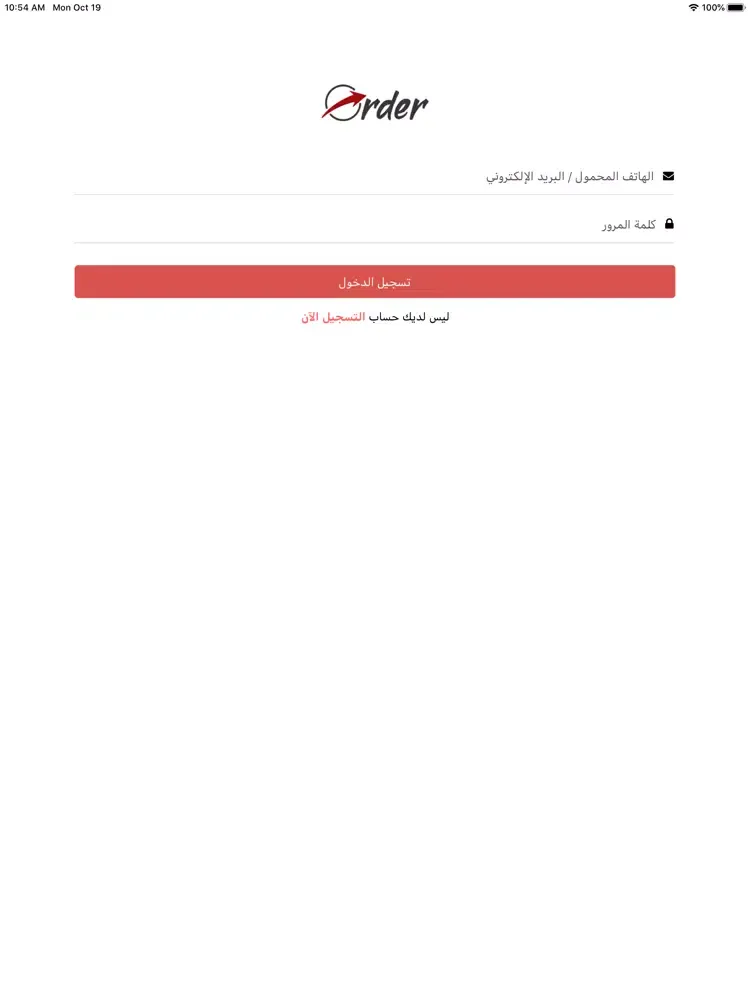 10:54 AM Mon Oct 19
100%

Order

الهاتف المحمول / البريد الإلكتروني

كلمة المرور

تسجيل الدخول

ليس لديك حساب التسجيل الآن